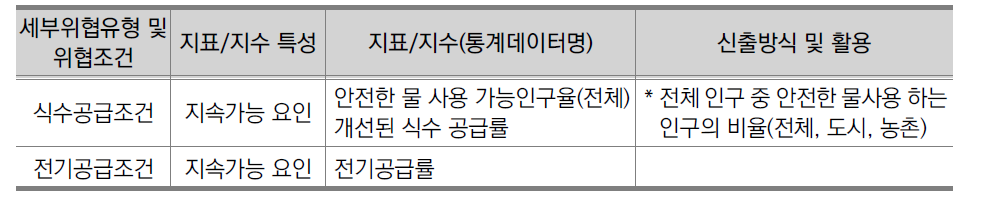 | 세부위협유형 및 위협조건 | 지표/지수 특성 | 지표/지수(통계데이터명) | 신출방식 및 활용 |
|---|---|---|---|
| 식수공급조건 | 지속가능 요인 | 안전한 물 사용 가능인구율(전체) 개선된 식수 공급률 | * 전체 인구 중 안전한 물사용 하는 인구의 비율(전체, 도시, 농촌) |
| 전기공급조건 | 지속가능 요인 | 전기공급률 | |